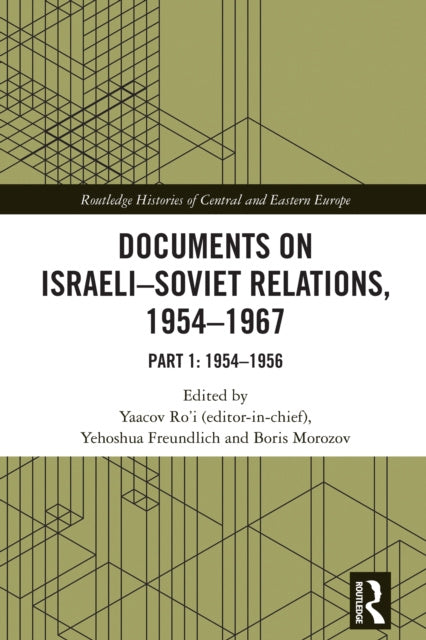 Routledge Histories of Central and Eastern Europe

DOCUMENTS ON ISRAELI–SOVIET RELATIONS, 1954–1967

PART 1: 1954–1956

Edited by
Yaacov Ro'i (editor-in-chief),
Yehoshua Freundlich and Boris Morozov

ROUTLEDGE